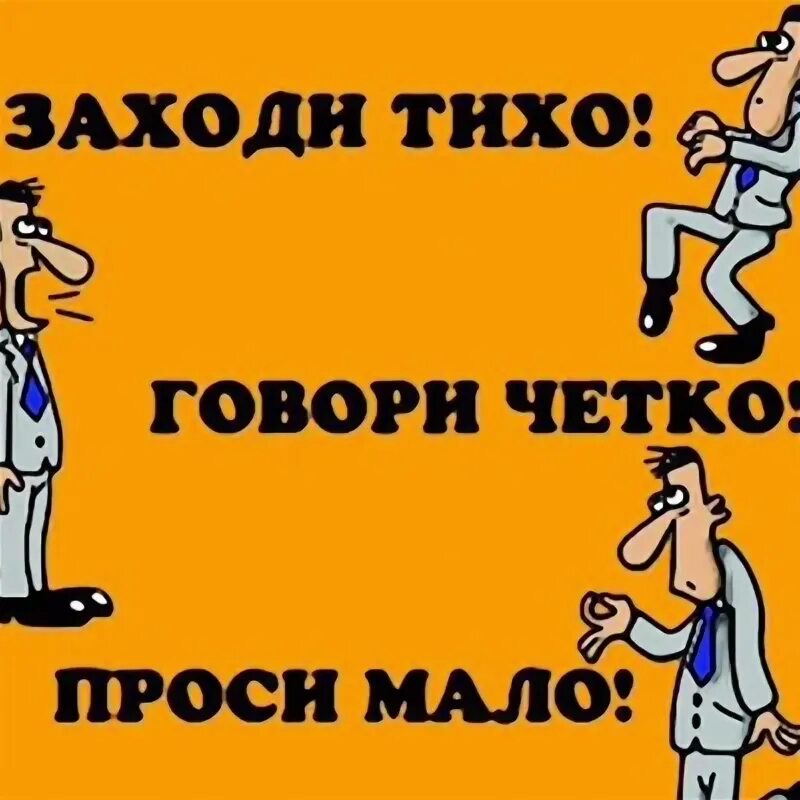 ЗАХОДИ ТИХО!

ГОВОРИ ЧЕТКО!

ПРОСИ МАЛО!